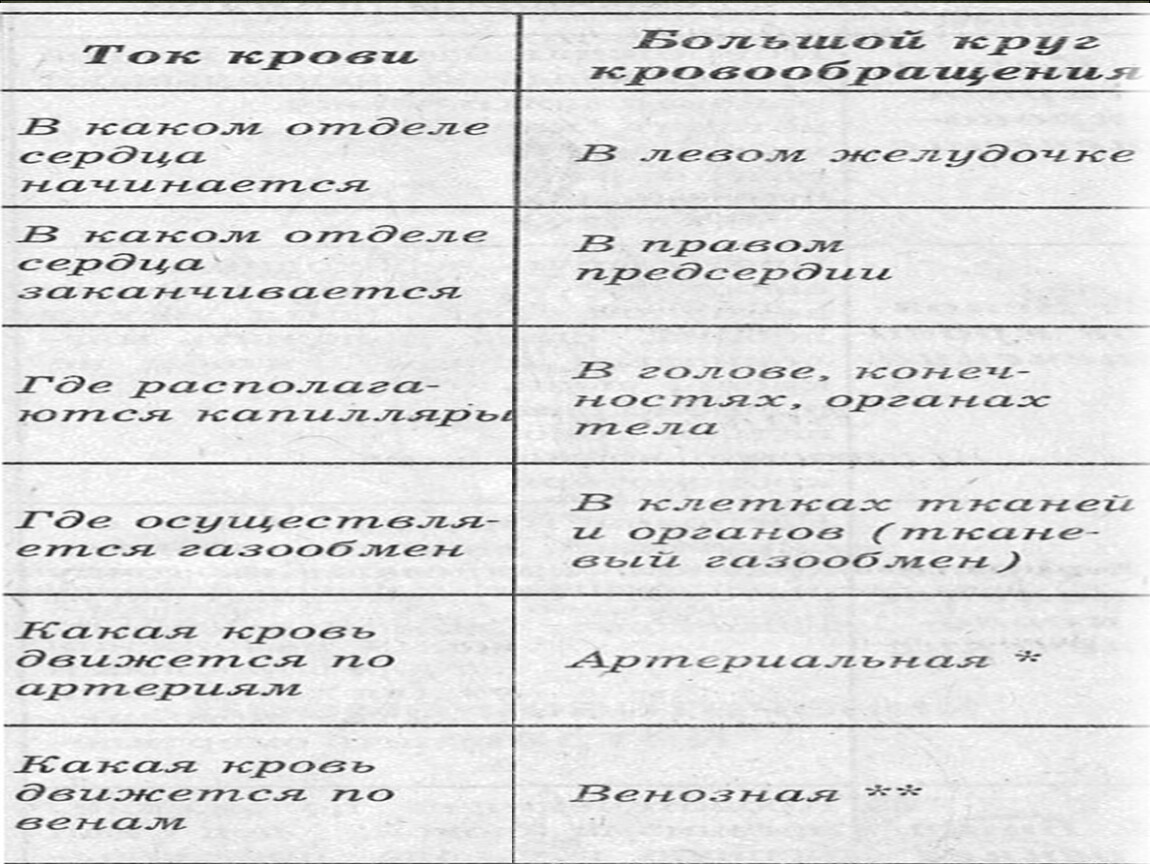 | Ток крови | Большой круг кровообращения |
|---|---|
| В каком отделе сердца начинается | В левом желудочке |
| В каком отделе сердца заканчивается | В правом предсердии |
| Где располагаются капилляры | В голове, конечностях, органах тела |
| Где осуществляется газообмен | В клетках тканей и органов (тканевый газообмен) |
| Какая кровь движется по артериям | Артериальная * |
| Какая кровь движется по венам | Венозная ** |